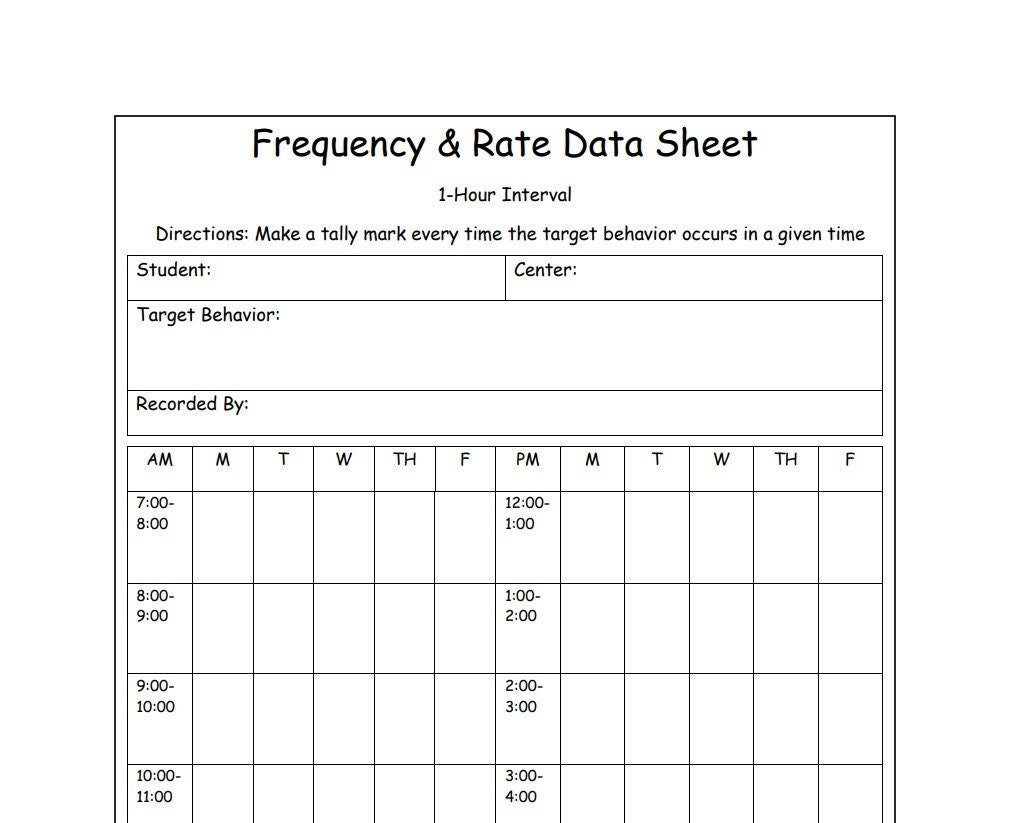 Frequency & Rate Data Sheet

1-Hour Interval

Directions: Make a tally mark every time the target behavior occurs in a given time

Student:

Center:

Target Behavior:

Recorded By:

| AM | M | T | W | TH | F | PM | M | T | W | TH | F |
|---|---|---|---|---|---|---|---|---|---|---|---|
| 7:00-8:00 | | | | | | 12:00-1:00 | | | | | |
| 8:00-9:00 | | | | | | 1:00-2:00 | | | | | |
| 9:00-10:00 | | | | | | 2:00-3:00 | | | | | |
| 10:00-11:00 | | | | | | 3:00-4:00 | | | | | |